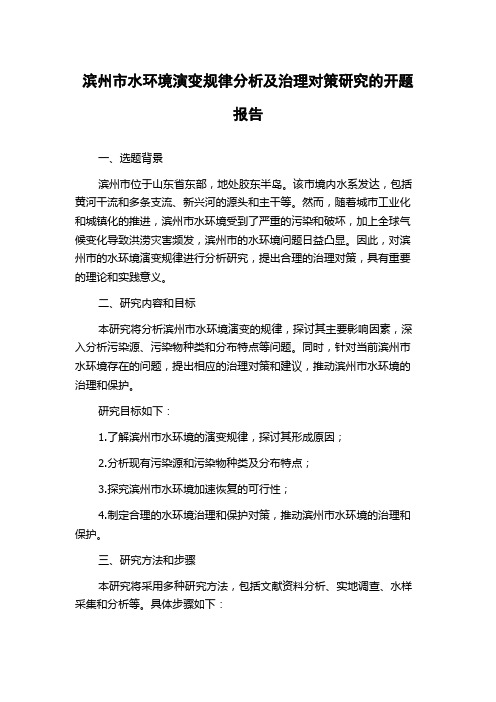 滨州市水环境演变规律分析及治理对策研究的开题报告

一、选题背景

滨州市位于山东省东部，地处胶东半岛。该市境内水系发达，包括黄河干流和多条支流、新兴河的源头和主干等。然而，随着城市工业化和城镇化的推进，滨州市水环境受到了严重的污染和破坏，加上全球气候变化导致洪涝灾害频发，滨州市的水环境问题日益凸显。因此，对滨州市的水环境演变规律进行分析研究，提出合理的治理对策，具有重要的理论和实践意义。

二、研究内容和目标

本研究将分析滨州市水环境演变的规律，探讨其主要影响因素，深入分析污染源、污染物种类和分布特点等问题。同时，针对当前滨州市水环境存在的问题，提出相应的治理对策和建议，推动滨州市水环境的治理和保护。

研究目标如下：

1.了解滨州市水环境的演变规律，探讨其形成原因；

2.分析现有污染源和污染物种类及分布特点；

3.探究滨州市水环境加速恢复的可行性；

4.制定合理的水环境治理和保护对策，推动滨州市水环境的治理和保护。

三、研究方法和步骤

本研究将采用多种研究方法，包括文献资料分析、实地调查、水样采集和分析等。具体步骤如下：